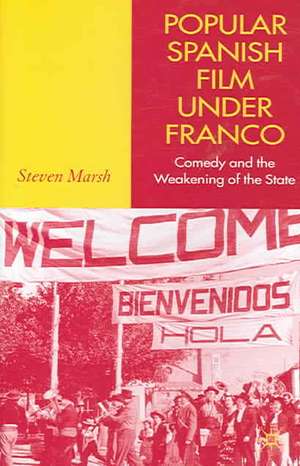 POPULAR SPANISH FILM UNDER FRANCO

Comedy and the Weakening of the State

Steven Marsh

WELCOME

BIENVENIDOS

HOLA